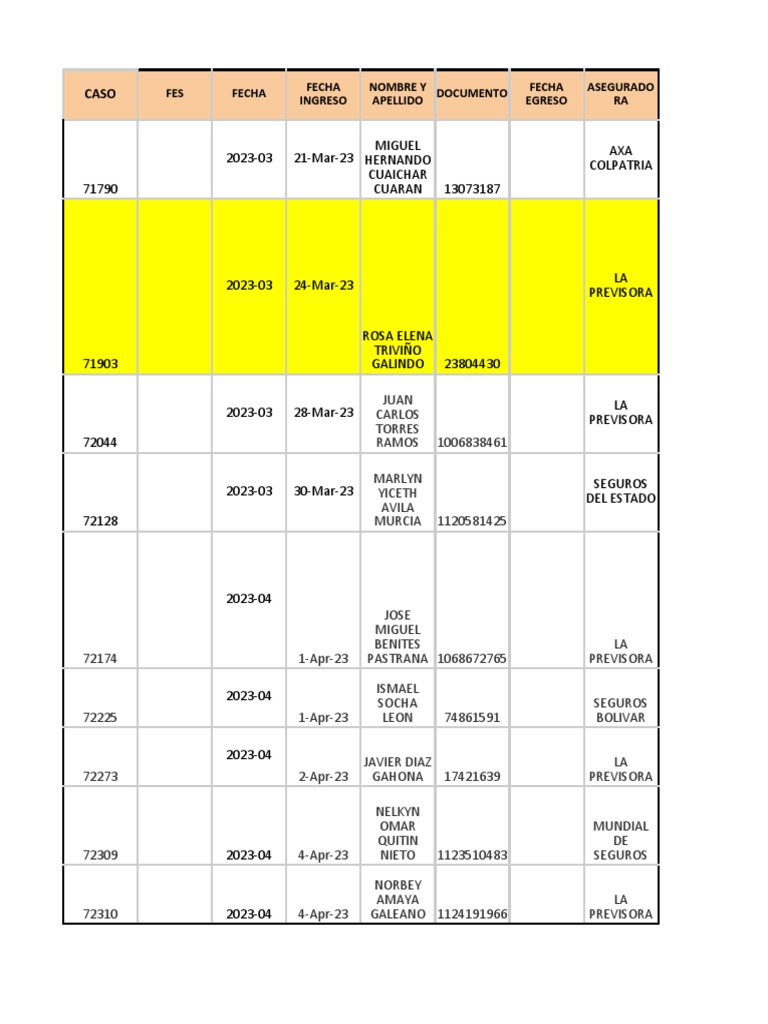 | CASO | FES | FECHA | FECHA INGRESO | NOMBRE Y APELLIDO | DOCUMENTO | FECHA EGRESO | ASEGURADORA |
|---|---|---|---|---|---|---|---|
| 71790 | | 2023-03 | 21-Mar-23 | MIGUEL HERNANDO CUAICHAR CUARAN | 13073187 | | AXA COLPATRIA |
| 71903 | | 2023-03 | 24-Mar-23 | ROSA ELENA TRIVIÑO GALINDO | 23804430 | | LA PREVISORA |
| 72044 | | 2023-03 | 28-Mar-23 | JUAN CARLOS TORRES RAMOS | 1006838461 | | LA PREVISORA |
| 72128 | | 2023-03 | 30-Mar-23 | MARLYN YICETH AVILA MURCIA | 1120581425 | | SEGUROS DEL ESTADO |
| 72174 | | 2023-04 | 1-Apr-23 | JOSE MIGUEL BENITES PASTRANA | 1068672765 | | LA PREVISORA |
| 72225 | | 2023-04 | 1-Apr-23 | ISMAEL SOCHA LEON | 74861591 | | SEGUROS BOLIVAR |
| 72273 | | 2023-04 | 2-Apr-23 | JAVIER DIAZ GAHONA | 17421639 | | LA PREVISORA |
| 72309 | | 2023-04 | 4-Apr-23 | NELKYN OMAR QUITIN NIETO | 1123510483 | | MUNDIAL DE SEGUROS |
| 72310 | | 2023-04 | 4-Apr-23 | NORBEY AMAYA GALEANO | 1124191966 | | LA PREVISORA |